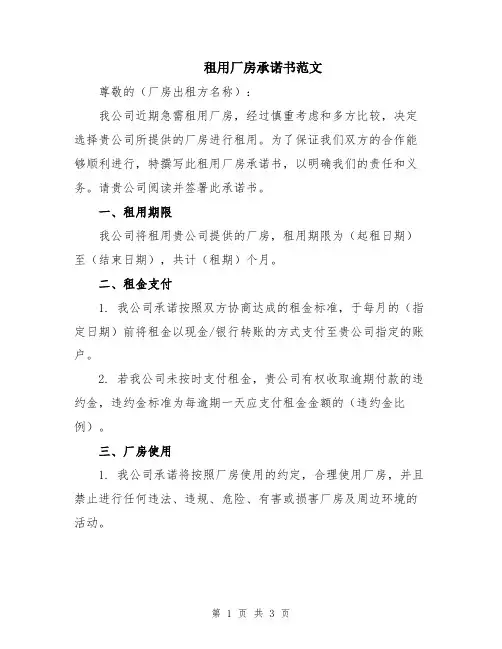 租用厂房承诺书范文

尊敬的（厂房出租方名称）：

我公司近期急需租用厂房，经过慎重考虑和多方比较，决定选择贵公司所提供的厂房进行租用。为了保证我们双方的合作能够顺利进行，特撰写此租用厂房承诺书，以明确我们的责任和义务。请贵公司阅读并签署此承诺书。

一、租用期限

我公司将租用贵公司提供的厂房，租用期限为（起租日期）至（结束日期），共计（租期）个月。

二、租金支付

1. 我公司承诺按照双方协商达成的租金标准，于每月的（指定日期）前将租金以现金/银行转账的方式支付至贵公司指定的账户。

2. 若我公司未按时支付租金，贵公司有权收取逾期付款的违约金，违约金标准为每逾期一天应支付租金金额的（违约金比例）。

三、厂房使用

1. 我公司承诺将按照厂房使用的约定，合理使用厂房，并且禁止进行任何违法、违规、危险、有害或损害厂房及周边环境的活动。

第 1 页 共 3 页